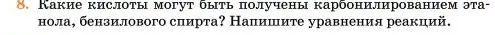 8. Какие кислоты могут быть получены карбонилированием этанола, бензилового спирта? Напишите уравнения реакций.